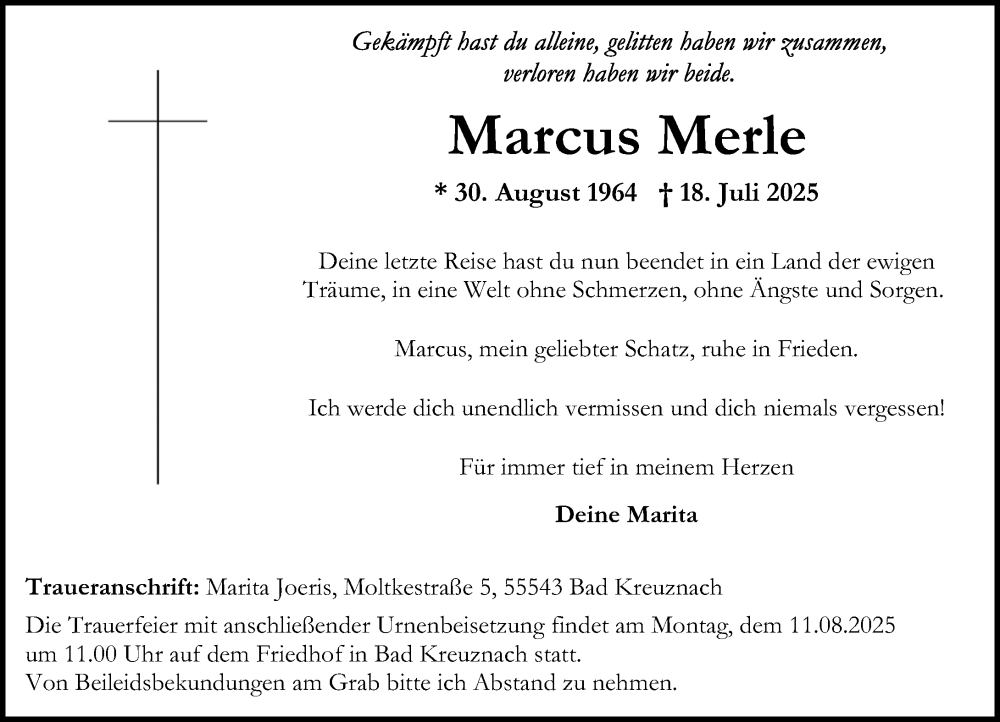 Gekämpft hast du alleine, gelitten haben wir zusammen, verloren haben wir beide.

Marcus Merle

* 30. August 1964 † 18. Juli 2025

Deine letzte Reise hast du nun beendet in ein Land der ewigen Träume, in eine Welt ohne Schmerzen, ohne Ängste und Sorgen.

Marcus, mein geliebter Schatz, ruhe in Frieden.

Ich werde dich unendlich vermissen und dich niemals vergessen!

Für immer tief in meinem Herzen

Deine Marita

Traueranschrift: Marita Joeris, Moltkestraße 5, 55543 Bad Kreuznach

Die Trauerfeier mit anschließender Urnenbeisetzung findet am Montag, dem 11.08.2025 um 11.00 Uhr auf dem Friedhof in Bad Kreuznach statt.
Von Beileidsbekundungen am Grab bitte ich Abstand zu nehmen.